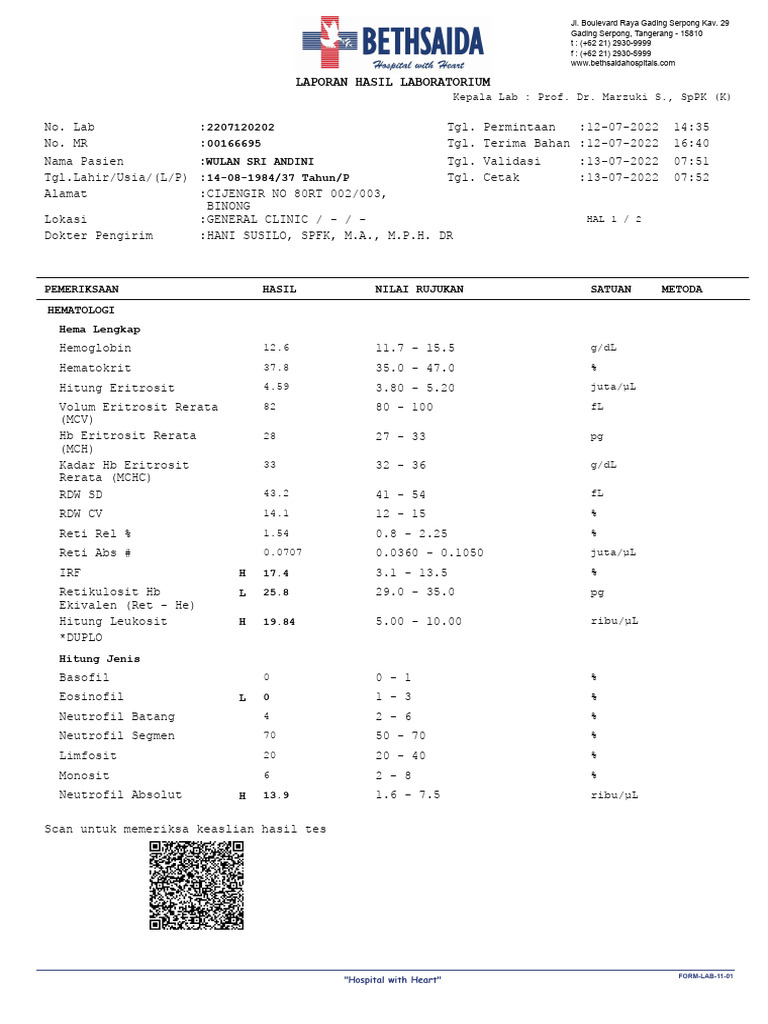 BETHSAIDA
Hospital with Heart

Jl. Boulevard Raya Gading Serpong Kav. 29
Gading Serpong, Tangerang - 15810
t : (+62 21) 2930-9999
f : (+62 21) 2930-5999
www.bethsaidahospitals.com

LAPORAN HASIL LABORATORIUM
Kepala Lab : Prof. Dr. Marzuki S., SpPK (K)

No. Lab :2207120202
No. MR :00166695
Nama Pasien :WULAN SRI ANDINI
Tgl.Lahir/Usia/(L/P) :14-08-1984/37 Tahun/P
Alamat :CIJENGIR NO 80RT 002/003, BINONG
Lokasi :GENERAL CLINIC / - / -
Dokter Pengirim :HANI SUSILO, SPFK, M.A., M.P.H. DR

Tgl. Permintaan :12-07-2022 14:35
Tgl. Terima Bahan :12-07-2022 16:40
Tgl. Validasi :13-07-2022 07:51
Tgl. Cetak :13-07-2022 07:52
HAL 1 / 2

| PEMERIKSAAN | | HASIL | NILAI RUJUKAN | SATUAN | METODA |
|---|---|---|---|---|---|
| HEMATOLOGI | | | | | |
| Hema Lengkap | | | | | |
| Hemoglobin | | 12.6 | 11.7 - 15.5 | g/dL | |
| Hematokrit | | 37.8 | 35.0 - 47.0 | % | |
| Hitung Eritrosit | | 4.59 | 3.80 - 5.20 | juta/µL | |
| Volum Eritrosit Rerata (MCV) | | 82 | 80 - 100 | fL | |
| Hb Eritrosit Rerata (MCH) | | 28 | 27 - 33 | pg | |
| Kadar Hb Eritrosit Rerata (MCHC) | | 33 | 32 - 36 | g/dL | |
| RDW SD | | 43.2 | 41 - 54 | fL | |
| RDW CV | | 14.1 | 12 - 15 | % | |
| Reti Rel % | | 1.54 | 0.8 - 2.25 | % | |
| Reti Abs # | | 0.0707 | 0.0360 - 0.1050 | juta/µL | |
| IRF | H | 17.4 | 3.1 - 13.5 | % | |
| Retikulosit Hb Ekivalen (Ret - He) | L | 25.8 | 29.0 - 35.0 | pg | |
| Hitung Leukosit *DUPLO | H | 19.84 | 5.00 - 10.00 | ribu/µL | |
| Hitung Jenis | | | | | |
| Basofil | | 0 | 0 - 1 | % | |
| Eosinofil | L | 0 | 1 - 3 | % | |
| Neutrofil Batang | | 4 | 2 - 6 | % | |
| Neutrofil Segmen | | 70 | 50 - 70 | % | |
| Limfosit | | 20 | 20 - 40 | % | |
| Monosit | | 6 | 2 - 8 | % | |
| Neutrofil Absolut | H | 13.9 | 1.6 - 7.5 | ribu/µL | |

Scan untuk memeriksa keaslian hasil tes

"Hospital with Heart"
FORM-LAB-11-01